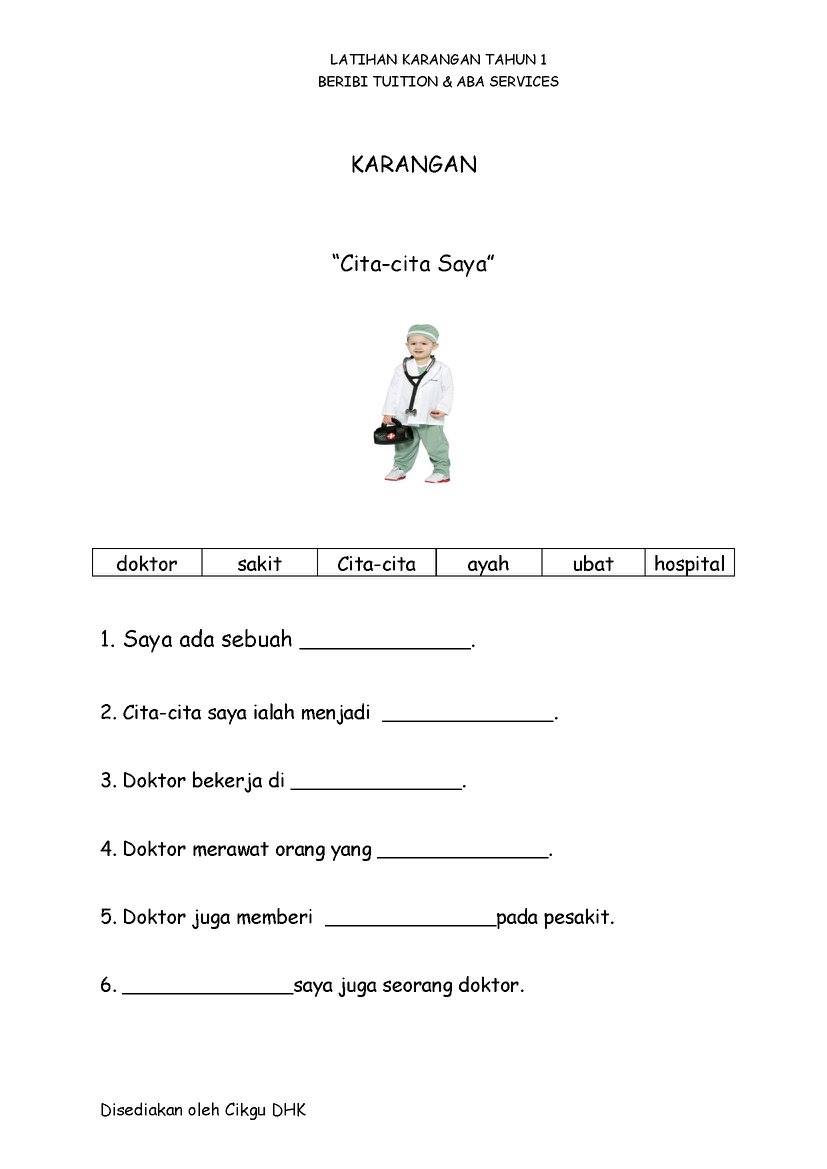 LATIHAN KARANGAN TAHUN 1
BERIBI TUITION & ABA SERVICES

KARANGAN

“Cita-cita Saya”

| doktor | sakit | Cita-cita | ayah | ubat | hospital |
|---|---|---|---|---|---|

1. Saya ada sebuah ______________.

2. Cita-cita saya ialah menjadi ______________.

3. Doktor bekerja di ______________.

4. Doktor merawat orang yang ______________.

5. Doktor juga memberi ______________pada pesakit.

6. ______________saya juga seorang doktor.

Disediakan oleh Cikgu DHK